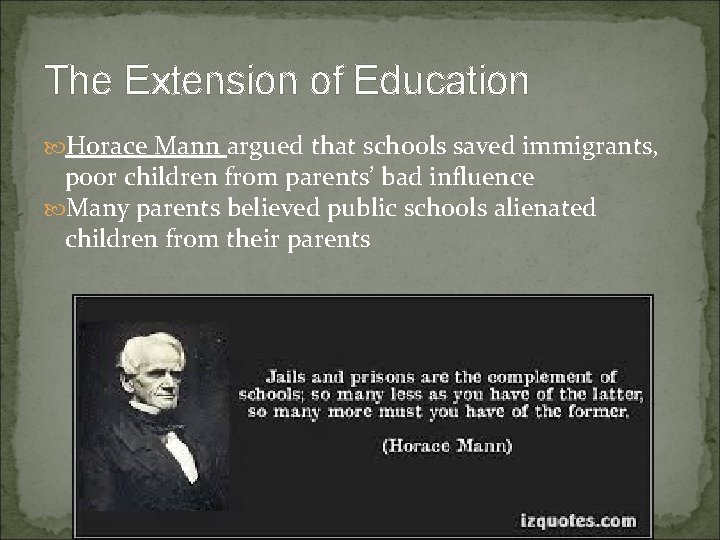 The Extension of Education

Horace Mann argued that schools saved immigrants, poor children from parents' bad influence

Many parents believed public schools alienated children from their parents

Jails and prisons are the complement of schools; so many less as you have of the latter, so many more must you have of the former.

(Horace Mann)

izquotes.com